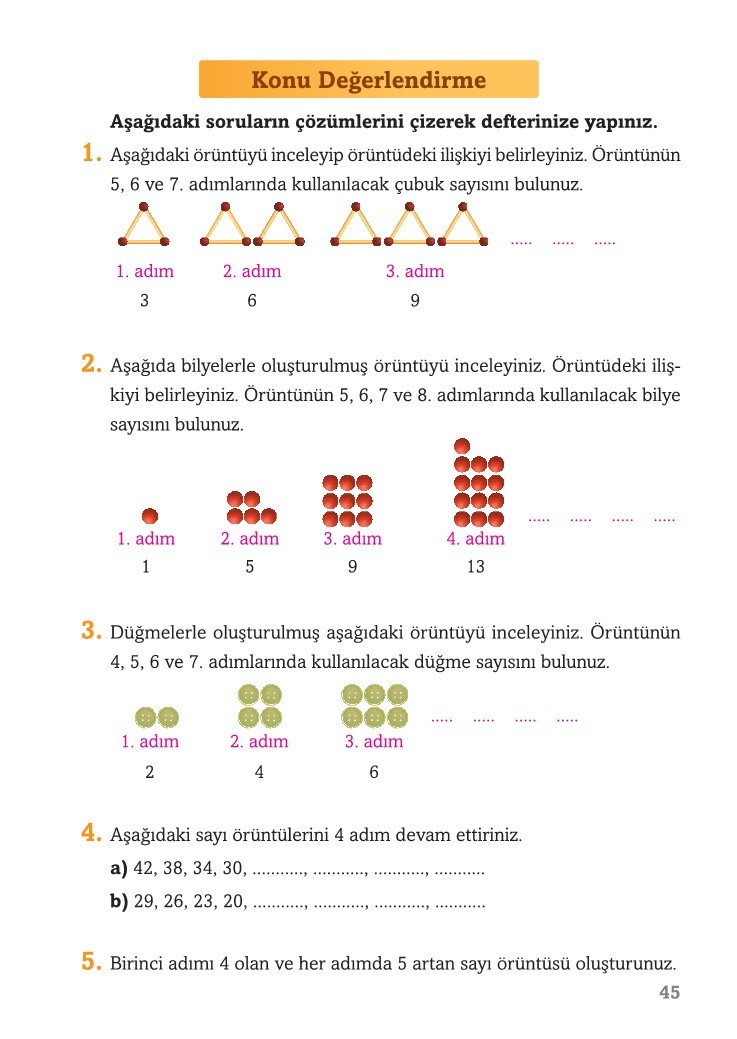 Konu Değerlendirme

Aşağıdaki soruların çözümlerini çizerek defterinize yapınız.

1. Aşağıdaki örüntüyü inceleyip örüntüdeki ilişkiyi belirleyiniz. Örüntünün 5, 6 ve 7. adımlarında kullanılacak çubuk sayısını bulunuz.

..... ..... .....

1. adım 2. adım 3. adım
3 6 9

2. Aşağıda bilyelerle oluşturulmuş örüntüyü inceleyiniz. Örüntüdeki ilişkiyi belirleyiniz. Örüntünün 5, 6, 7 ve 8. adımlarında kullanılacak bilye sayısını bulunuz.

..... ..... ..... .....

1. adım 2. adım 3. adım 4. adım
1 5 9 13

3. Düğmelerle oluşturulmuş aşağıdaki örüntüyü inceleyiniz. Örüntünün 4, 5, 6 ve 7. adımlarında kullanılacak düğme sayısını bulunuz.

..... ..... ..... .....

1. adım 2. adım 3. adım
2 4 6

4. Aşağıdaki sayı örüntülerini 4 adım devam ettiriniz.

a) 42, 38, 34, 30, ..........., ..........., ..........., ...........

b) 29, 26, 23, 20, ..........., ..........., ..........., ...........

5. Birinci adımı 4 olan ve her adımda 5 artan sayı örüntüsü oluşturunuz.

45